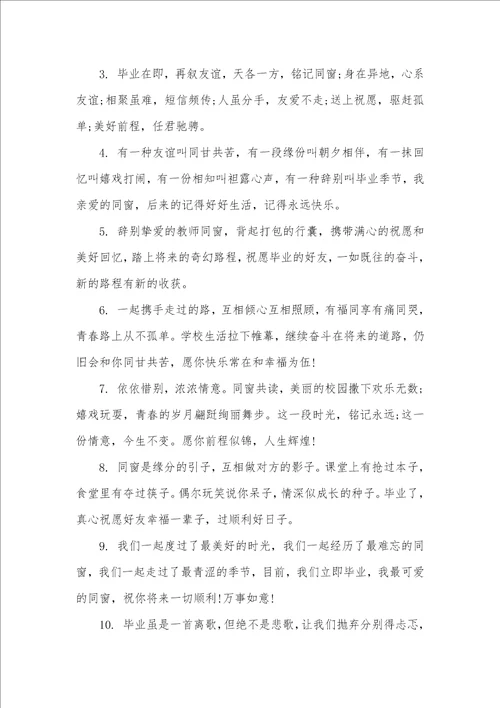 3. 毕业在即，再叙友谊，天各一方，铭记同窗；身在异地，心系友谊；相聚虽难，短信频传；人虽分手，友爱不走；送上祝愿，驱赶孤单；美好前程，任君驰骋。

4. 有一种友谊叫同甘共苦，有一段缘份叫朝夕相伴，有一抹回忆叫嬉戏打闹，有一份相知叫袒露心声，有一种辞别叫毕业季节，我亲爱的同窗，后来的记得好好生活，记得永远快乐。

5. 辞别挚爱的教师同窗，背起打包的行囊，携带满心的祝愿和美好回忆，踏上将来的奇幻路程，祝愿毕业的好友，一如既往的奋斗，新的路程有新的收获。

6. 一起携手走过的路，互相倾心互相照顾，有福同享有痛同哭，青春路上从不孤单。学校生活拉下帷幕，继续奋斗在将来的道路，仍旧会和你同甘共苦，愿你快乐常在和幸福为伍！

7. 依依惜别，浓浓情意。同窗共读，美丽的校园撒下欢乐无数；嬉戏玩耍，青春的岁月翩跹绚丽舞步。这一段时光，铭记永远；这一份情意，今生不变。愿你前程似锦，人生辉煌！

8. 同窗是缘分的引子，互相做对方的影子。课堂上有抢过本子，食堂里有夺过筷子。偶尔玩笑说你呆子，情深似成长的种子。毕业了，真心祝愿好友幸福一辈子，过顺利好日子。

9. 我们一起度过了最美好的时光，我们一起经历了最难忘的同窗，我们一起走过了最青涩的季节，目前，我们立即毕业，我最可爱的同窗，祝你将来一切顺利！万事如意！

10. 毕业虽是一首离歌，但绝不是悲歌，让我们抛弃分别得忐忑，